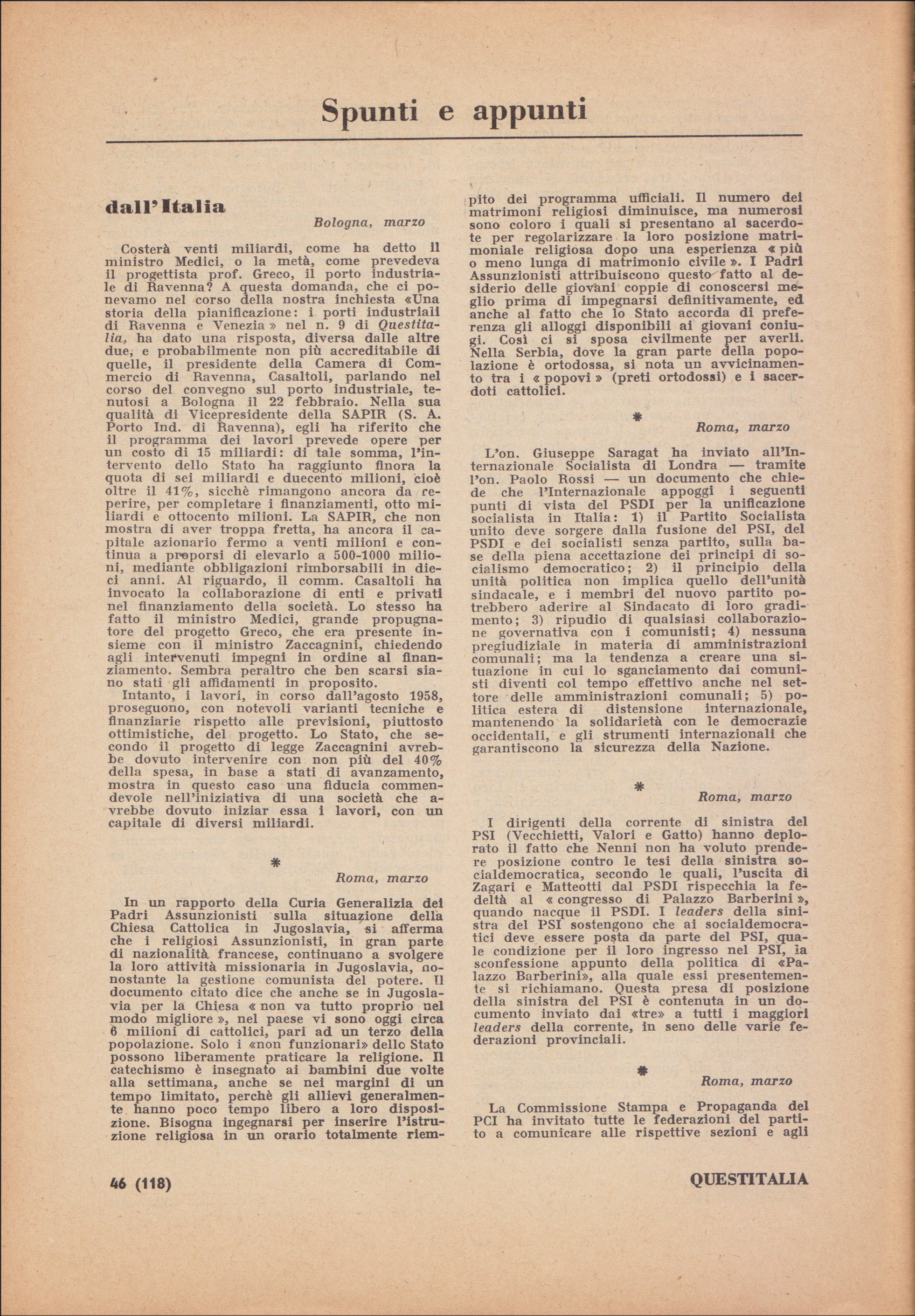 Spunti e appunti

dall'Italia

Bologna, marzo

Costerà venti miliardi, come ha detto il ministro Medici, o la metà, come prevedeva il progettista prof. Greco, il porto industriale di Ravenna? A questa domanda, che ci ponevamo nel corso della nostra inchiesta «Una storia della pianificazione: i porti industriali di Ravenna e Venezia» nel n. 9 di Questitalia, ha dato una risposta, diversa dalle altre due, e probabilmente non più accreditabile di quelle, il presidente della Camera di Commercio di Ravenna, Casaltoli, parlando nel corso del convegno sul porto industriale, tenutosi a Bologna il 22 febbraio. Nella sua qualità di Vicepresidente della SAPIR (S. A. Porto Ind. di Ravenna), egli ha riferito che il programma dei lavori prevede opere per un costo di 15 miliardi: di tale somma, l'intervento dello Stato ha raggiunto finora la quota di sei miliardi e duecento milioni, cioè oltre il 41%, sicchè rimangono ancora da reperire, per completare i finanziamenti, otto miliardi e ottocento milioni. La SAPIR, che non mostra di aver troppa fretta, ha ancora il capitale azionario fermo a venti milioni e continua a proporsi di elevarlo a 500-1000 milioni, mediante obbligazioni rimborsabili in dieci anni. Al riguardo, il comm. Casaltoli ha invocato la collaborazione di enti e privati nel finanziamento della società. Lo stesso ha fatto il ministro Medici, grande propugnatore del progetto Greco, che era presente insieme con il ministro Zaccagnini, chiedendo agli intervenuti impegni in ordine al finanziamento. Sembra peraltro che ben scarsi siano stati gli affidamenti in proposito.

Intanto, i lavori, in corso dall'agosto 1958, proseguono, con notevoli varianti tecniche e finanziarie rispetto alle previsioni, piuttosto ottimistiche, del progetto. Lo Stato, che secondo il progetto di legge Zaccagnini avrebbe dovuto intervenire con non più del 40% della spesa, in base a stati di avanzamento, mostra in questo caso una fiducia commendevole nell'iniziativa di una società che avrebbe dovuto iniziar essa i lavori, con un capitale di diversi miliardi.

*

Roma, marzo

In un rapporto della Curia Generalizia dei Padri Assunzionisti sulla situazione della Chiesa Cattolica in Jugoslavia, si afferma che i religiosi Assunzionisti, in gran parte di nazionalità francese, continuano a svolgere la loro attività missionaria in Jugoslavia, nonostante la gestione comunista del potere. Il documento citato dice che anche se in Jugoslavia per la Chiesa « non va tutto proprio nel modo migliore », nel paese vi sono oggi circa 6 milioni di cattolici, pari ad un terzo della popolazione. Solo i «non funzionari» dello Stato possono liberamente praticare la religione. Il catechismo è insegnato ai bambini due volte alla settimana, anche se nei margini di un tempo limitato, perchè gli allievi generalmente hanno poco tempo libero a loro disposizione. Bisogna ingegnarsi per inserire l'istruzione religiosa in un orario totalmente riempito dei programma ufficiali. Il numero dei matrimoni religiosi diminuisce, ma numerosi sono coloro i quali si presentano al sacerdote per regolarizzare la loro posizione matrimoniale religiosa dopo una esperienza « più o meno lunga di matrimonio civile ». I Padri Assunzionisti attribuiscono questo fatto al desiderio delle giovani coppie di conoscersi meglio prima di impegnarsi definitivamente, ed anche al fatto che lo Stato accorda di preferenza gli alloggi disponibili ai giovani coniugi. Così ci si sposa civilmente per averli. Nella Serbia, dove la gran parte della popolazione è ortodossa, si nota un avvicinamento tra i « popovi » (preti ortodossi) e i sacerdoti cattolici.

*

Roma, marzo

L'on. Giuseppe Saragat ha inviato all'Internazionale Socialista di Londra — tramite l'on. Paolo Rossi — un documento che chiede che l'Internazionale appoggi i seguenti punti di vista del PSDI per la unificazione socialista in Italia: 1) il Partito Socialista unito deve sorgere dalla fusione del PSI, del PSDI e dei socialisti senza partito, sulla base della piena accettazione dei principi di socialismo democratico; 2) il principio della unità politica non implica quello dell'unità sindacale, e i membri del nuovo partito potrebbero aderire al Sindacato di loro gradimento; 3) ripudio di qualsiasi collaborazione governativa con i comunisti; 4) nessuna pregiudiziale in materia di amministrazioni comunali; ma la tendenza a creare una situazione in cui lo sganciamento dai comunisti diventi col tempo effettivo anche nel settore delle amministrazioni comunali; 5) politica estera di distensione internazionale, mantenendo la solidarietà con le democrazie occidentali, e gli strumenti internazionali che garantiscono la sicurezza della Nazione.

*

Roma, marzo

I dirigenti della corrente di sinistra del PSI (Vecchietti, Valori e Gatto) hanno deplorato il fatto che Nenni non ha voluto prendere posizione contro le tesi della sinistra socialdemocratica, secondo le quali, l'uscita di Zagari e Matteotti dal PSDI rispecchia la fedeltà al « congresso di Palazzo Barberini », quando nacque il PSDI. I leaders della sinistra del PSI sostengono che ai socialdemocratici deve essere posta da parte del PSI, quale condizione per il loro ingresso nel PSI, la sconfessione appunto della politica di «Palazzo Barberini», alla quale essi presentemente si richiamano. Questa presa di posizione della sinistra del PSI è contenuta in un documento inviato dai «tre» a tutti i maggiori leaders della corrente, in seno delle varie federazioni provinciali.

*

Roma, marzo

La Commissione Stampa e Propaganda del PCI ha invitato tutte le federazioni del partito a comunicare alle rispettive sezioni e agli

46 (118)

QUESTITALIA